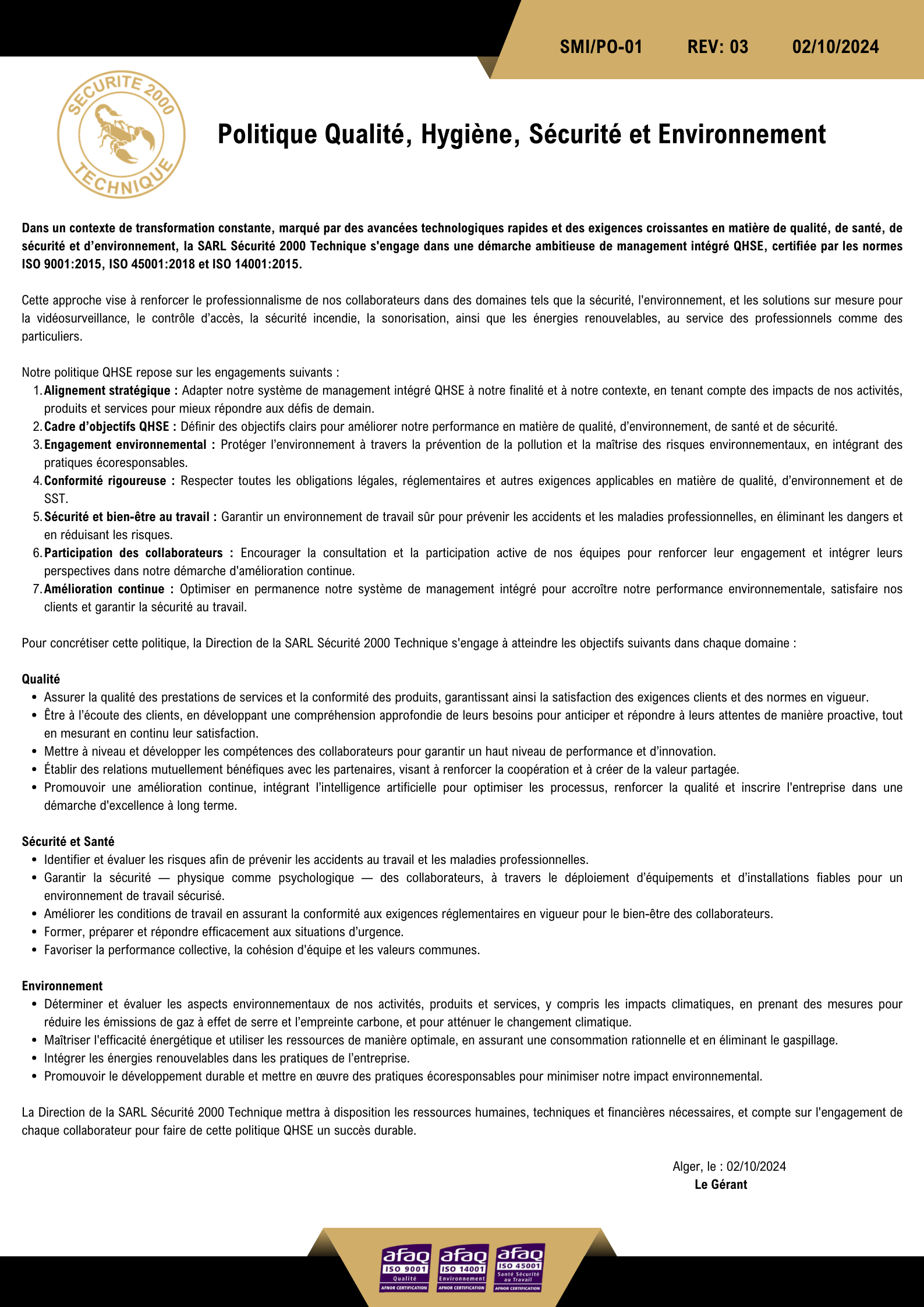 SMI/PO-01 REV: 03 02/10/2024

SECURITE 2000 TECHNIQUE

Politique Qualité, Hygiène, Sécurité et Environnement

Dans un contexte de transformation constante, marqué par des avancées technologiques rapides et des exigences croissantes en matière de qualité, de santé, de sécurité et d'environnement, la SARL Sécurité 2000 Technique s'engage dans une démarche ambitieuse de management intégré QHSE, certifiée par les normes ISO 9001:2015, ISO 45001:2018 et ISO 14001:2015.

Cette approche vise à renforcer le professionnalisme de nos collaborateurs dans des domaines tels que la sécurité, l'environnement, et les solutions sur mesure pour la vidéosurveillance, le contrôle d'accès, la sécurité incendie, la sonorisation, ainsi que les énergies renouvelables, au service des professionnels comme des particuliers.

Notre politique QHSE repose sur les engagements suivants :
1. Alignement stratégique : Adapter notre système de management intégré QHSE à notre finalité et à notre contexte, en tenant compte des impacts de nos activités, produits et services pour mieux répondre aux défis de demain.
2. Cadre d'objectifs QHSE : Définir des objectifs clairs pour améliorer notre performance en matière de qualité, d'environnement, de santé et de sécurité.
3. Engagement environnemental : Protéger l'environnement à travers la prévention de la pollution et la maîtrise des risques environnementaux, en intégrant des pratiques écoresponsables.
4. Conformité rigoureuse : Respecter toutes les obligations légales, réglementaires et autres exigences applicables en matière de qualité, d'environnement et de SST.
5. Sécurité et bien-être au travail : Garantir un environnement de travail sûr pour prévenir les accidents et les maladies professionnelles, en éliminant les dangers et en réduisant les risques.
6. Participation des collaborateurs : Encourager la consultation et la participation active de nos équipes pour renforcer leur engagement et intégrer leurs perspectives dans notre démarche d'amélioration continue.
7. Amélioration continue : Optimiser en permanence notre système de management intégré pour accroître notre performance environnementale, satisfaire nos clients et garantir la sécurité au travail.

Pour concrétiser cette politique, la Direction de la SARL Sécurité 2000 Technique s'engage à atteindre les objectifs suivants dans chaque domaine :

Qualité
• Assurer la qualité des prestations de services et la conformité des produits, garantissant ainsi la satisfaction des exigences clients et des normes en vigueur.
• Être à l'écoute des clients, en développant une compréhension approfondie de leurs besoins pour anticiper et répondre à leurs attentes de manière proactive, tout en mesurant en continu leur satisfaction.
• Mettre à niveau et développer les compétences des collaborateurs pour garantir un haut niveau de performance et d'innovation.
• Établir des relations mutuellement bénéfiques avec les partenaires, visant à renforcer la coopération et à créer de la valeur partagée.
• Promouvoir une amélioration continue, intégrant l'intelligence artificielle pour optimiser les processus, renforcer la qualité et inscrire l'entreprise dans une démarche d'excellence à long terme.

Sécurité et Santé
• Identifier et évaluer les risques afin de prévenir les accidents au travail et les maladies professionnelles.
• Garantir la sécurité — physique comme psychologique — des collaborateurs, à travers le déploiement d'équipements et d'installations fiables pour un environnement de travail sécurisé.
• Améliorer les conditions de travail en assurant la conformité aux exigences réglementaires en vigueur pour le bien-être des collaborateurs.
• Former, préparer et répondre efficacement aux situations d'urgence.
• Favoriser la performance collective, la cohésion d'équipe et les valeurs communes.

Environnement
• Déterminer et évaluer les aspects environnementaux de nos activités, produits et services, y compris les impacts climatiques, en prenant des mesures pour réduire les émissions de gaz à effet de serre et l'empreinte carbone, et pour atténuer le changement climatique.
• Maîtriser l'efficacité énergétique et utiliser les ressources de manière optimale, en assurant une consommation rationnelle et en éliminant le gaspillage.
• Intégrer les énergies renouvelables dans les pratiques de l'entreprise.
• Promouvoir le développement durable et mettre en œuvre des pratiques écoresponsables pour minimiser notre impact environnemental.

La Direction de la SARL Sécurité 2000 Technique mettra à disposition les ressources humaines, techniques et financières nécessaires, et compte sur l'engagement de chaque collaborateur pour faire de cette politique QHSE un succès durable.

Alger, le : 02/10/2024
Le Gérant

afaq ISO 9001 Qualité AFNOR CERTIFICATION
afaq ISO 14001 Environnement AFNOR CERTIFICATION
afaq ISO 45001 Santé Sécurité au Travail AFNOR CERTIFICATION